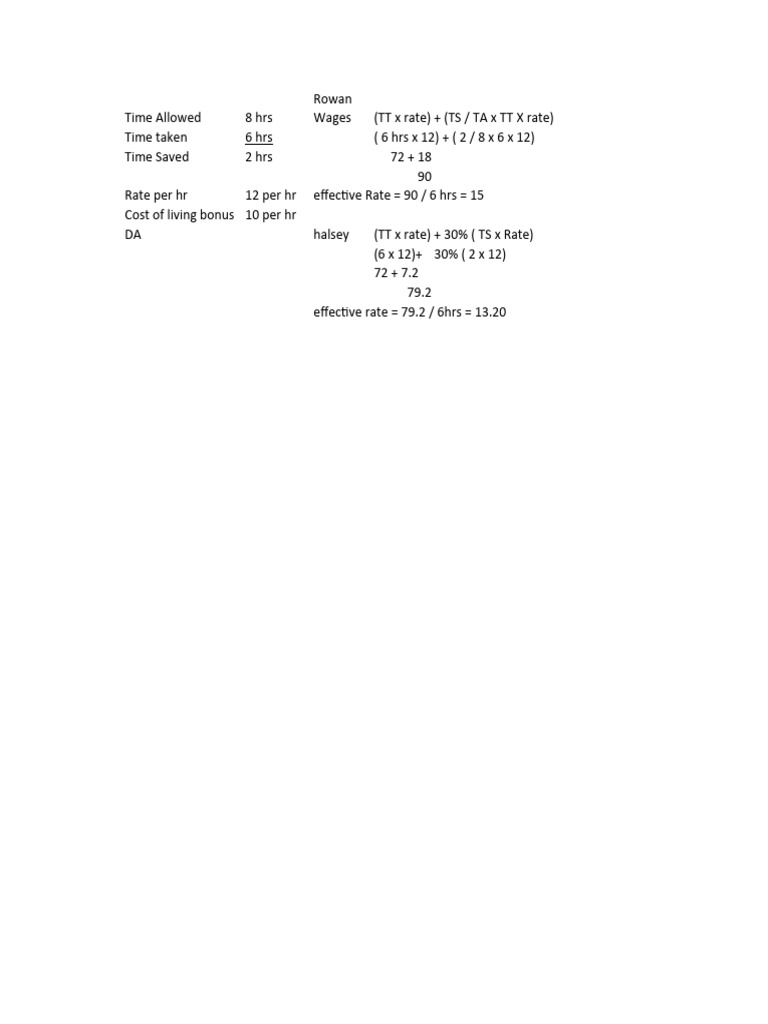 | | | | |
|---|---|---|---|
| | | Rowan | |
| Time Allowed | 8 hrs | Wages | (TT x rate) + (TS / TA x TT X rate) |
| Time taken | 6 hrs | | ( 6 hrs x 12) + ( 2 / 8 x 6 x 12) |
| Time Saved | 2 hrs | | 72 + 18 |
| | | | 90 |
| Rate per hr | 12 per hr | effective Rate = 90 / 6 hrs = 15 | |
| Cost of living bonus | 10 per hr | | |
| DA | | halsey | (TT x rate) + 30% ( TS x Rate) |
| | | | (6 x 12)+ 30% ( 2 x 12) |
| | | | 72 + 7.2 |
| | | | 79.2 |
| | | effective rate = 79.2 / 6hrs = 13.20 | |